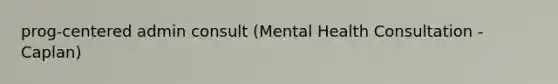 prog-centered admin consult (Mental Health Consultation - Caplan)